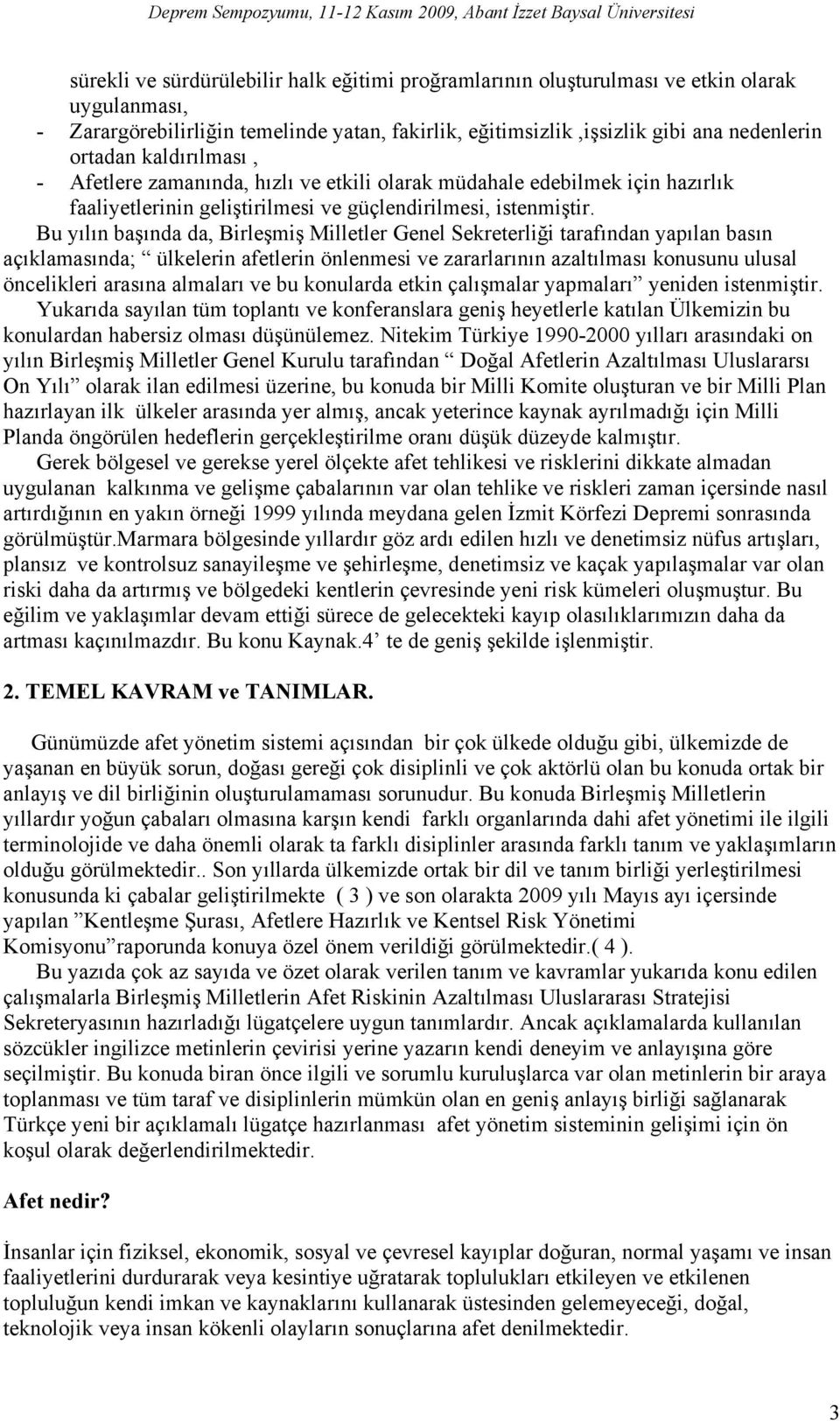 Deprem Sempozyumu, 11-12 Kasım 2009, Abant İzzet Baysal Üniversitesi

sürekli ve sürdürülebilir halk eğitimi proğramlarının oluşturulması ve etkin olarak uygulanması,

- Zarargörebilirliğin temelinde yatan, fakirlik, eğitimsizlik ,işsizlik gibi ana nedenlerin ortadan kaldırılması ,

- Afetlere zamanında, hızlı ve etkili olarak müdahale edebilmek için hazırlık faaliyetlerinin geliştirilmesi ve güçlendirilmesi, istenmiştir.

Bu yılın başında da, Birleşmiş Milletler Genel Sekreterliği tarafından yapılan basın açıklamasında; “ ülkelerin afetlerin önlenmesi ve zararlarının azaltılması konusunu ulusal öncelikleri arasına almaları ve bu konularda etkin çalışmalar yapmaları” yeniden istenmiştir.

Yukarıda sayılan tüm toplantı ve konferanslara geniş heyetlerle katılan Ülkemizin bu konulardan habersiz olması düşünülemez. Nitekim Türkiye 1990-2000 yılları arasındaki on yılın Birleşmiş Milletler Genel Kurulu tarafından “ Doğal Afetlerin Azaltılması Uluslararsı On Yılı” olarak ilan edilmesi üzerine, bu konuda bir Milli Komite oluşturan ve bir Milli Plan hazırlayan ilk ülkeler arasında yer almış, ancak yeterince kaynak ayrılmadığı için Milli Planda öngörülen hedeflerin gerçekleştirilme oranı düşük düzeyde kalmıştır.

Gerek bölgesel ve gerekse yerel ölçekte afet tehlikesi ve risklerini dikkate almadan uygulanan kalkınma ve gelişme çabalarının var olan tehlike ve riskleri zaman içersinde nasıl artırdığının en yakın örneği 1999 yılında meydana gelen İzmit Körfezi Depremi sonrasında görülmüştür.Marmara bölgesinde yıllardır göz ardı edilen hızlı ve denetimsiz nüfus artışları, plansız ve kontrolsuz sanayileşme ve şehirleşme, denetimsiz ve kaçak yapılaşmalar var olan riski daha da artırmış ve bölgedeki kentlerin çevresinde yeni risk kümeleri oluşmuştur. Bu eğilim ve yaklaşımlar devam ettiği sürece de gelecekteki kayıp olasılıklarımızın daha da artması kaçınılmazdır. Bu konu Kaynak.4’ te de geniş şekilde işlenmiştir.

2. TEMEL KAVRAM ve TANIMLAR.

Günümüzde afet yönetim sistemi açısından bir çok ülkede olduğu gibi, ülkemizde de yaşanan en büyük sorun, doğası gereği çok disiplinli ve çok aktörlü olan bu konuda ortak bir anlayış ve dil birliğinin oluşturulamaması sorunudur. Bu konuda Birleşmiş Milletlerin yıllardır yoğun çabaları olmasına karşın kendi farklı organlarında dahi afet yönetimi ile ilgili terminolojide ve daha önemli olarak ta farklı disiplinler arasında farklı tanım ve yaklaşımların olduğu görülmektedir.. Son yıllarda ülkemizde ortak bir dil ve tanım birliği yerleştirilmesi konusunda ki çabalar geliştirilmekte ( 3 ) ve son olarakta 2009 yılı Mayıs ayı içersinde yapılan ”Kentleşme Şurası, Afetlere Hazırlık ve Kentsel Risk Yönetimi Komisyonu”raporunda konuya özel önem verildiği görülmektedir.( 4 ).

Bu yazıda çok az sayıda ve özet olarak verilen tanım ve kavramlar yukarıda konu edilen çalışmalarla Birleşmiş Milletlerin Afet Riskinin Azaltılması Uluslararası Stratejisi Sekreteryasının hazırladığı lügatçelere uygun tanımlardır. Ancak açıklamalarda kullanılan sözcükler ingilizce metinlerin çevirisi yerine yazarın kendi deneyim ve anlayışına göre seçilmiştir. Bu konuda biran önce ilgili ve sorumlu kuruluşlarca var olan metinlerin bir araya toplanması ve tüm taraf ve disiplinlerin mümkün olan en geniş anlayış birliği sağlanarak Türkçe yeni bir açıklamalı lügatçe hazırlanması afet yönetim sisteminin gelişimi için ön koşul olarak değerlendirilmektedir.

Afet nedir?

İnsanlar için fiziksel, ekonomik, sosyal ve çevresel kayıplar doğuran, normal yaşamı ve insan faaliyetlerini durdurarak veya kesintiye uğratarak toplulukları etkileyen ve etkilenen topluluğun kendi imkan ve kaynaklarını kullanarak üstesinden gelemeyeceği, doğal, teknolojik veya insan kökenli olayların sonuçlarına afet denilmektedir.

3